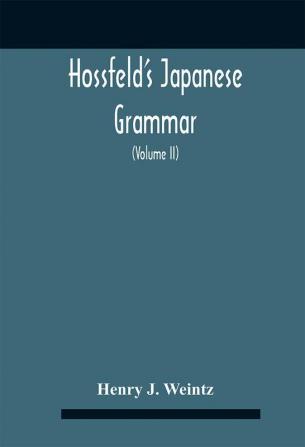 Hossfeld's Japanese Grammar

(Volume II)

Henry J. Weintz